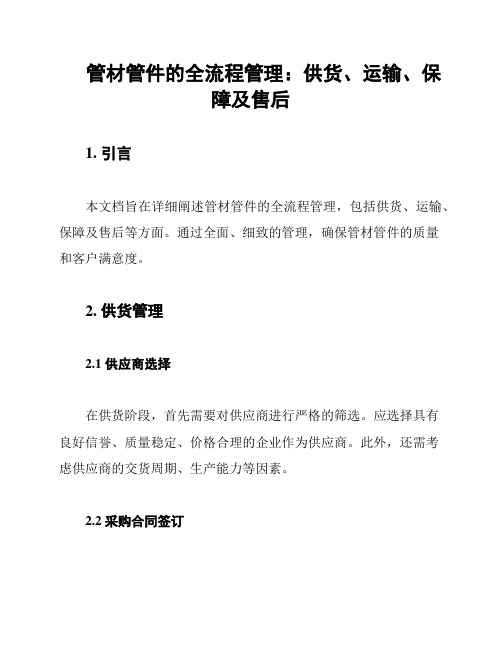 管材管件的全流程管理：供货、运输、保障及售后

1. 引言

本文档旨在详细阐述管材管件的全流程管理，包括供货、运输、保障及售后等方面。通过全面、细致的管理，确保管材管件的质量和客户满意度。

2. 供货管理

2.1 供应商选择

在供货阶段，首先需要对供应商进行严格的筛选。应选择具有良好信誉、质量稳定、价格合理的企业作为供应商。此外，还需考虑供应商的交货周期、生产能力等因素。

2.2 采购合同签订